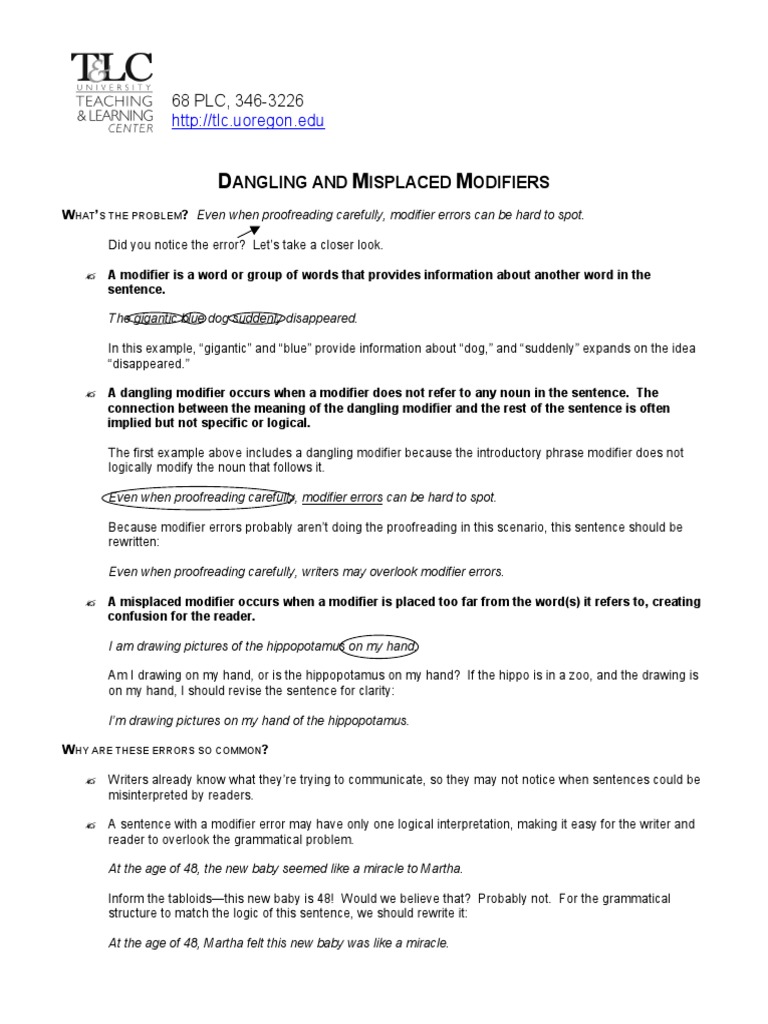 T&LC UNIVERSITY TEACHING & LEARNING CENTER

68 PLC, 346-3226
http://tlc.uoregon.edu

DANGLING AND MISPLACED MODIFIERS

WHAT'S THE PROBLEM? Even when proofreading carefully, modifier errors can be hard to spot.

Did you notice the error? Let's take a closer look.

A modifier is a word or group of words that provides information about another word in the sentence.

The gigantic blue dog suddenly disappeared.

In this example, "gigantic" and "blue" provide information about "dog," and "suddenly" expands on the idea "disappeared."

A dangling modifier occurs when a modifier does not refer to any noun in the sentence. The connection between the meaning of the dangling modifier and the rest of the sentence is often implied but not specific or logical.

The first example above includes a dangling modifier because the introductory phrase modifier does not logically modify the noun that follows it.

Even when proofreading carefully, modifier errors can be hard to spot.

Because modifier errors probably aren't doing the proofreading in this scenario, this sentence should be rewritten:

Even when proofreading carefully, writers may overlook modifier errors.

A misplaced modifier occurs when a modifier is placed too far from the word(s) it refers to, creating confusion for the reader.

I am drawing pictures of the hippopotamus on my hand.

Am I drawing on my hand, or is the hippopotamus on my hand? If the hippo is in a zoo, and the drawing is on my hand, I should revise the sentence for clarity:

I'm drawing pictures on my hand of the hippopotamus.

WHY ARE THESE ERRORS SO COMMON?

Writers already know what they're trying to communicate, so they may not notice when sentences could be misinterpreted by readers.

A sentence with a modifier error may have only one logical interpretation, making it easy for the writer and reader to overlook the grammatical problem.

At the age of 48, the new baby seemed like a miracle to Martha.

Inform the tabloids—this new baby is 48! Would we believe that? Probably not. For the grammatical structure to match the logic of this sentence, we should rewrite it:

At the age of 48, Martha felt this new baby was like a miracle.